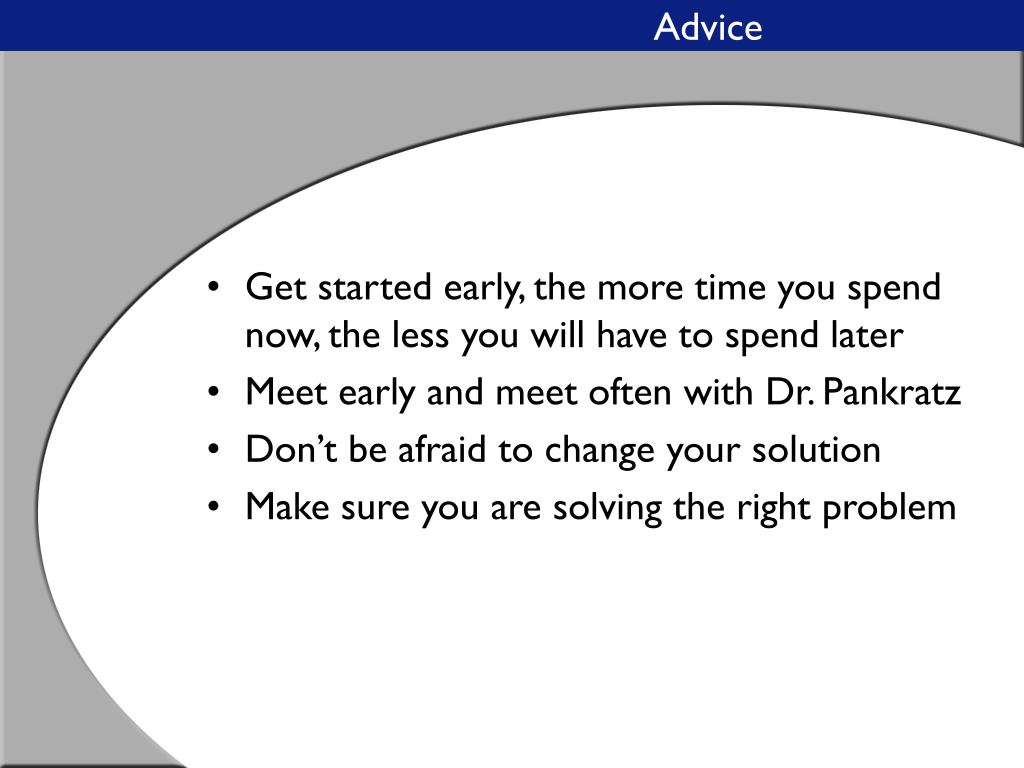 Advice

• Get started early, the more time you spend now, the less you will have to spend later
• Meet early and meet often with Dr. Pankratz
• Don’t be afraid to change your solution
• Make sure you are solving the right problem